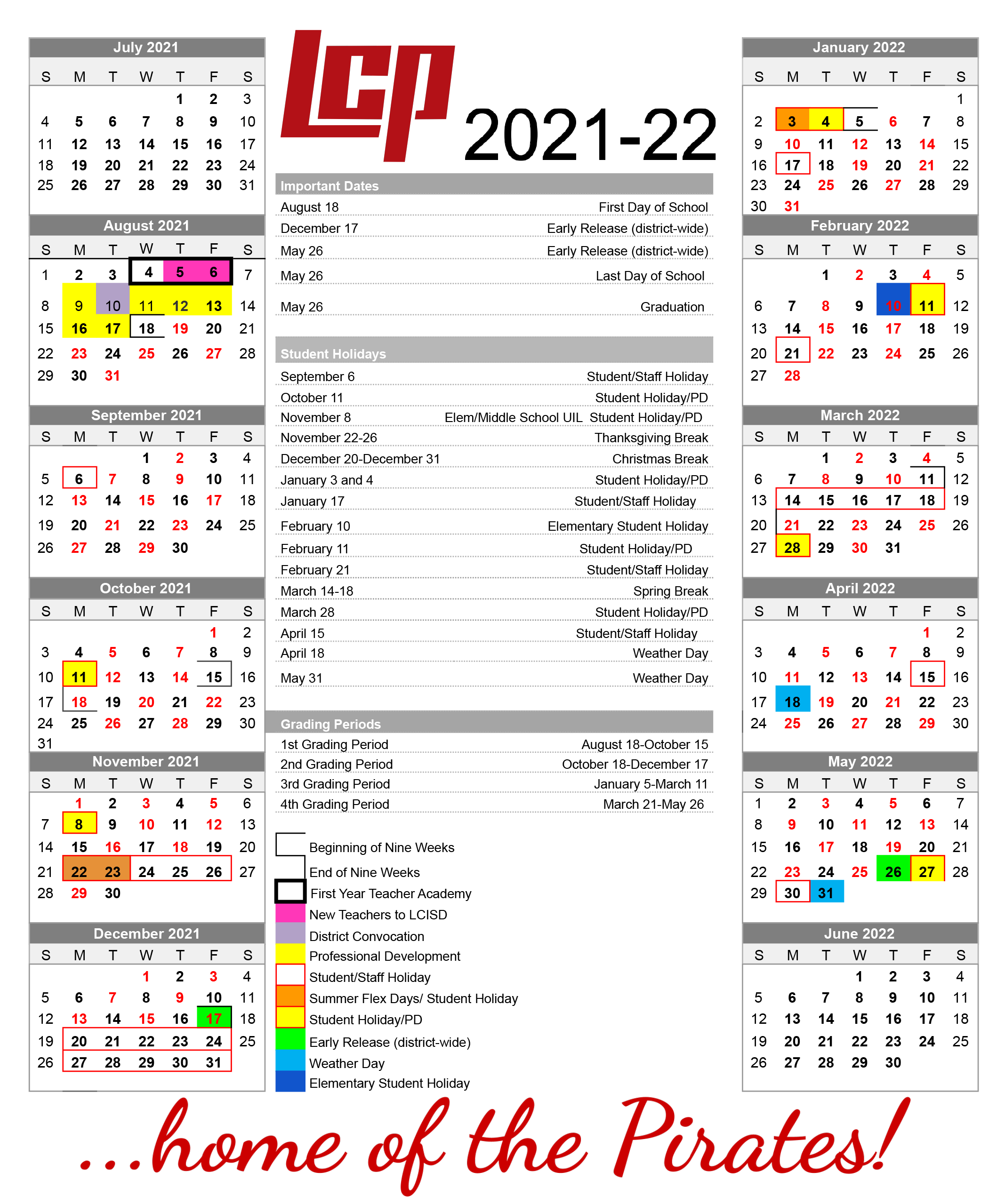 July 2021

| S | M | T | W | T | F | S |
|---|---|---|---|---|---|---|
| | | | | 1 | 2 | 3 |
| 4 | 5 | 6 | 7 | 8 | 9 | 10 |
| 11 | 12 | 13 | 14 | 15 | 16 | 17 |
| 18 | 19 | 20 | 21 | 22 | 23 | 24 |
| 25 | 26 | 27 | 28 | 29 | 30 | 31 |

August 2021

| S | M | T | W | T | F | S |
|---|---|---|---|---|---|---|
| 1 | 2 | 3 | 4 | 5 | 6 | 7 |
| 8 | 9 | 10 | 11 | 12 | 13 | 14 |
| 15 | 16 | 17 | 18 | 19 | 20 | 21 |
| 22 | 23 | 24 | 25 | 26 | 27 | 28 |
| 29 | 30 | 31 | | | | |

September 2021

| S | M | T | W | T | F | S |
|---|---|---|---|---|---|---|
| | | | 1 | 2 | 3 | 4 |
| 5 | 6 | 7 | 8 | 9 | 10 | 11 |
| 12 | 13 | 14 | 15 | 16 | 17 | 18 |
| 19 | 20 | 21 | 22 | 23 | 24 | 25 |
| 26 | 27 | 28 | 29 | 30 | | |

October 2021

| S | M | T | W | T | F | S |
|---|---|---|---|---|---|---|
| | | | | | 1 | 2 |
| 3 | 4 | 5 | 6 | 7 | 8 | 9 |
| 10 | 11 | 12 | 13 | 14 | 15 | 16 |
| 17 | 18 | 19 | 20 | 21 | 22 | 23 |
| 24 | 25 | 26 | 27 | 28 | 29 | 30 |
| 31 | | | | | | |

November 2021

| S | M | T | W | T | F | S |
|---|---|---|---|---|---|---|
| | 1 | 2 | 3 | 4 | 5 | 6 |
| 7 | 8 | 9 | 10 | 11 | 12 | 13 |
| 14 | 15 | 16 | 17 | 18 | 19 | 20 |
| 21 | 22 | 23 | 24 | 25 | 26 | 27 |
| 28 | 29 | 30 | | | | |

December 2021

| S | M | T | W | T | F | S |
|---|---|---|---|---|---|---|
| | | | 1 | 2 | 3 | 4 |
| 5 | 6 | 7 | 8 | 9 | 10 | 11 |
| 12 | 13 | 14 | 15 | 16 | 17 | 18 |
| 19 | 20 | 21 | 22 | 23 | 24 | 25 |
| 26 | 27 | 28 | 29 | 30 | 31 | |

LCP 2021-22

Important Dates

| | |
|---|---|
| August 18 | First Day of School |
| December 17 | Early Release (district-wide) |
| May 26 | Early Release (district-wide) |
| May 26 | Last Day of School |
| May 26 | Graduation |

Student Holidays

| | |
|---|---|
| September 6 | Student/Staff Holiday |
| October 11 | Student Holiday/PD |
| November 8 | Elem/Middle School UIL Student Holiday/PD |
| November 22-26 | Thanksgiving Break |
| December 20-December 31 | Christmas Break |
| January 3 and 4 | Student Holiday/PD |
| January 17 | Student/Staff Holiday |
| February 10 | Elementary Student Holiday |
| February 11 | Student Holiday/PD |
| February 21 | Student/Staff Holiday |
| March 14-18 | Spring Break |
| March 28 | Student Holiday/PD |
| April 15 | Student/Staff Holiday |
| April 18 | Weather Day |
| May 31 | Weather Day |

Grading Periods

| | |
|---|---|
| 1st Grading Period | August 18-October 15 |
| 2nd Grading Period | October 18-December 17 |
| 3rd Grading Period | January 5-March 11 |
| 4th Grading Period | March 21-May 26 |

Beginning of Nine Weeks
End of Nine Weeks
First Year Teacher Academy
New Teachers to LCISD
District Convocation
Professional Development
Student/Staff Holiday
Summer Flex Days/ Student Holiday
Student Holiday/PD
Early Release (district-wide)
Weather Day
Elementary Student Holiday

January 2022

| S | M | T | W | T | F | S |
|---|---|---|---|---|---|---|
| | | | | | | 1 |
| 2 | 3 | 4 | 5 | 6 | 7 | 8 |
| 9 | 10 | 11 | 12 | 13 | 14 | 15 |
| 16 | 17 | 18 | 19 | 20 | 21 | 22 |
| 23 | 24 | 25 | 26 | 27 | 28 | 29 |
| 30 | 31 | | | | | |

February 2022

| S | M | T | W | T | F | S |
|---|---|---|---|---|---|---|
| | | 1 | 2 | 3 | 4 | 5 |
| 6 | 7 | 8 | 9 | 10 | 11 | 12 |
| 13 | 14 | 15 | 16 | 17 | 18 | 19 |
| 20 | 21 | 22 | 23 | 24 | 25 | 26 |
| 27 | 28 | | | | | |

March 2022

| S | M | T | W | T | F | S |
|---|---|---|---|---|---|---|
| | | 1 | 2 | 3 | 4 | 5 |
| 6 | 7 | 8 | 9 | 10 | 11 | 12 |
| 13 | 14 | 15 | 16 | 17 | 18 | 19 |
| 20 | 21 | 22 | 23 | 24 | 25 | 26 |
| 27 | 28 | 29 | 30 | 31 | | |

April 2022

| S | M | T | W | T | F | S |
|---|---|---|---|---|---|---|
| | | | | | 1 | 2 |
| 3 | 4 | 5 | 6 | 7 | 8 | 9 |
| 10 | 11 | 12 | 13 | 14 | 15 | 16 |
| 17 | 18 | 19 | 20 | 21 | 22 | 23 |
| 24 | 25 | 26 | 27 | 28 | 29 | 30 |

May 2022

| S | M | T | W | T | F | S |
|---|---|---|---|---|---|---|
| 1 | 2 | 3 | 4 | 5 | 6 | 7 |
| 8 | 9 | 10 | 11 | 12 | 13 | 14 |
| 15 | 16 | 17 | 18 | 19 | 20 | 21 |
| 22 | 23 | 24 | 25 | 26 | 27 | 28 |
| 29 | 30 | 31 | | | | |

June 2022

| S | M | T | W | T | F | S |
|---|---|---|---|---|---|---|
| | | | 1 | 2 | 3 | 4 |
| 5 | 6 | 7 | 8 | 9 | 10 | 11 |
| 12 | 13 | 14 | 15 | 16 | 17 | 18 |
| 19 | 20 | 21 | 22 | 23 | 24 | 25 |
| 26 | 27 | 28 | 29 | 30 | | |

...home of the Pirates!